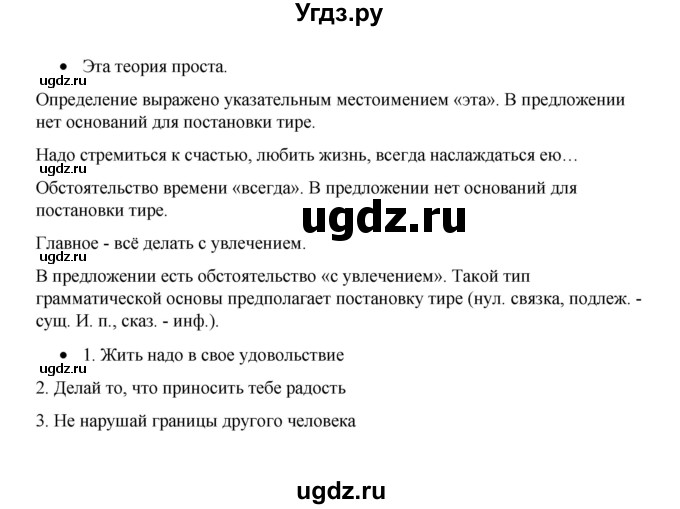 Угдз.ру

• Эта теория проста.

ugdz.ru

Определение выражено указательным местоимением «эта». В предложении нет оснований для постановки тире.

Надо стремиться к счастью, любить жизнь, всегда наслаждаться ею…

ugdz.ru

Обстоятельство времени «всегда». В предложении нет оснований для постановки тире.

ugdz.ru

Главное - всё делать с увлечением.

ugdz.ru

В предложении есть обстоятельство «с увлечением». Такой тип грамматической основы предполагает постановку тире (нул. связка, подлеж. - сущ. И. п., сказ. - инф.).

• 1. Жить надо в свое удовольствие

ugdz.ru

2. Делай то, что приносить тебе радость

3. Не нарушай границы другого человека

ugdz.ru